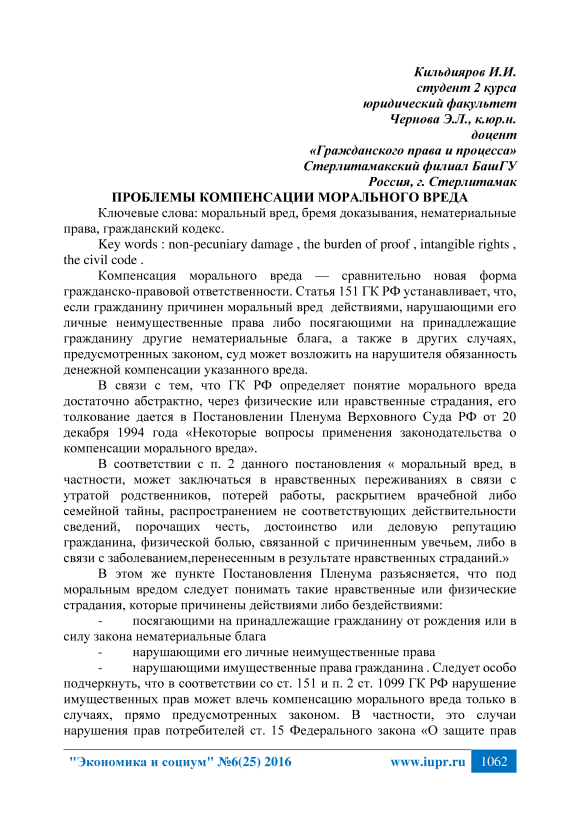 Кильдияров И.И.
студент 2 курса
юридический факультет
Чернова Э.Л., к.юр.н.
доцент
«Гражданского права и процесса»
Стерлитамакский филиал БашГУ
Россия, г. Стерлитамак

ПРОБЛЕМЫ КОМПЕНСАЦИИ МОРАЛЬНОГО ВРЕДА

Ключевые слова: моральный вред, бремя доказывания, нематериальные права, гражданский кодекс.

Key words : non-pecuniary damage , the burden of proof , intangible rights , the civil code .

Компенсация морального вреда — сравнительно новая форма гражданско-правовой ответственности. Статья 151 ГК РФ устанавливает, что, если гражданину причинен моральный вред действиями, нарушающими его личные неимущественные права либо посягающими на принадлежащие гражданину другие нематериальные блага, а также в других случаях, предусмотренных законом, суд может возложить на нарушителя обязанность денежной компенсации указанного вреда.

В связи с тем, что ГК РФ определяет понятие морального вреда достаточно абстрактно, через физические или нравственные страдания, его толкование дается в Постановлении Пленума Верховного Суда РФ от 20 декабря 1994 года «Некоторые вопросы применения законодательства о компенсации морального вреда».

В соответствии с п. 2 данного постановления « моральный вред, в частности, может заключаться в нравственных переживаниях в связи с утратой родственников, потерей работы, раскрытием врачебной либо семейной тайны, распространением не соответствующих действительности сведений, порочащих честь, достоинство или деловую репутацию гражданина, физической болью, связанной с причиненным увечьем, либо в связи с заболеванием,перенесенным в результате нравственных страданий.»

В этом же пункте Постановления Пленума разъясняется, что под моральным вредом следует понимать такие нравственные или физические страдания, которые причинены действиями либо бездействиями:

- посягающими на принадлежащие гражданину от рождения или в силу закона нематериальные блага

- нарушающими его личные неимущественные права

- нарушающими имущественные права гражданина . Следует особо подчеркнуть, что в соответствии со ст. 151 и п. 2 ст. 1099 ГК РФ нарушение имущественных прав может влечь компенсацию морального вреда только в случаях, прямо предусмотренных законом. В частности, это случаи нарушения прав потребителей ст. 15 Федерального закона «О защите прав

"Экономика и социум" №6(25) 2016 www.iupr.ru 1062